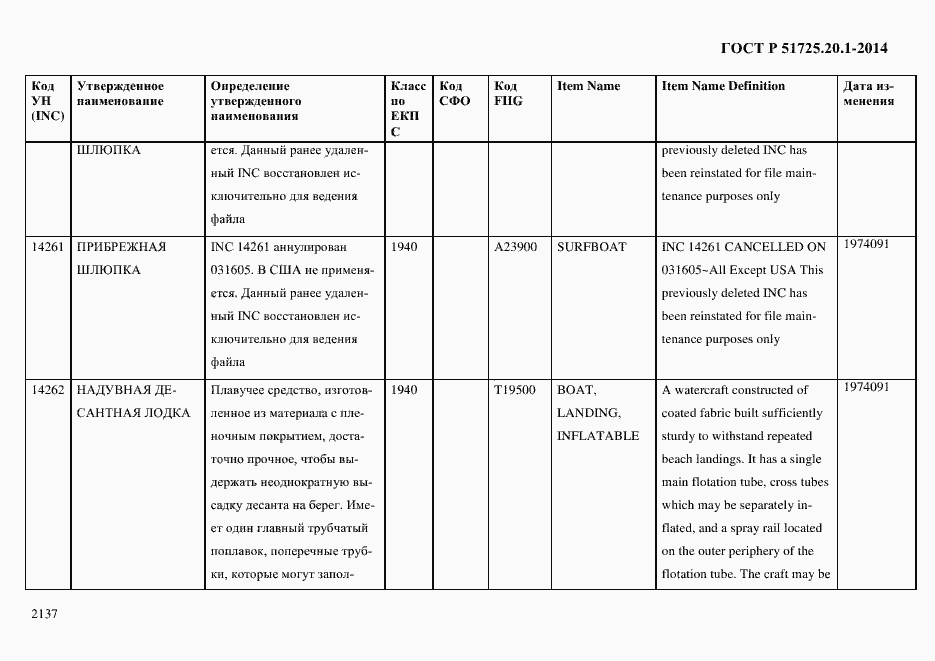 ГОСТ Р 51725.20.1-2014

| Код УН (INC) | Утвержденное наименование | Определение утвержденного наименования | Класс по ЕКПС | Код СФО | Код FIIG | Item Name | Item Name Definition | Дата изменения |
|---|---|---|---|---|---|---|---|---|
| | ШЛЮПКА | ется. Данный ранее удаленный INC восстановлен исключительно для ведения файла | | | | | previously deleted INC has been reinstated for file maintenance purposes only | |
| 14261 | ПРИБРЕЖНАЯ ШЛЮПКА | INC 14261 аннулирован 031605. В США не применяется. Данный ранее удаленный INC восстановлен исключительно для ведения файла | 1940 | | A23900 | SURFBOAT | INC 14261 CANCELLED ON 031605~All Except USA This previously deleted INC has been reinstated for file maintenance purposes only | 1974091 |
| 14262 | НАДУВНАЯ ДЕСАНТНАЯ ЛОДКА | Плавучее средство, изготовленное из материала с пленочным покрытием, достаточно прочное, чтобы выдержать неоднократную высадку десанта на берег. Имеет один главный трубчатый поплавок, поперечные трубки, которые могут запол- | 1940 | | T19500 | BOAT, LANDING, INFLATABLE | A watercraft constructed of coated fabric built sufficiently sturdy to withstand repeated beach landings. It has a single main flotation tube, cross tubes which may be separately inflated, and a spray rail located on the outer periphery of the flotation tube. The craft may be | 1974091 |

2137